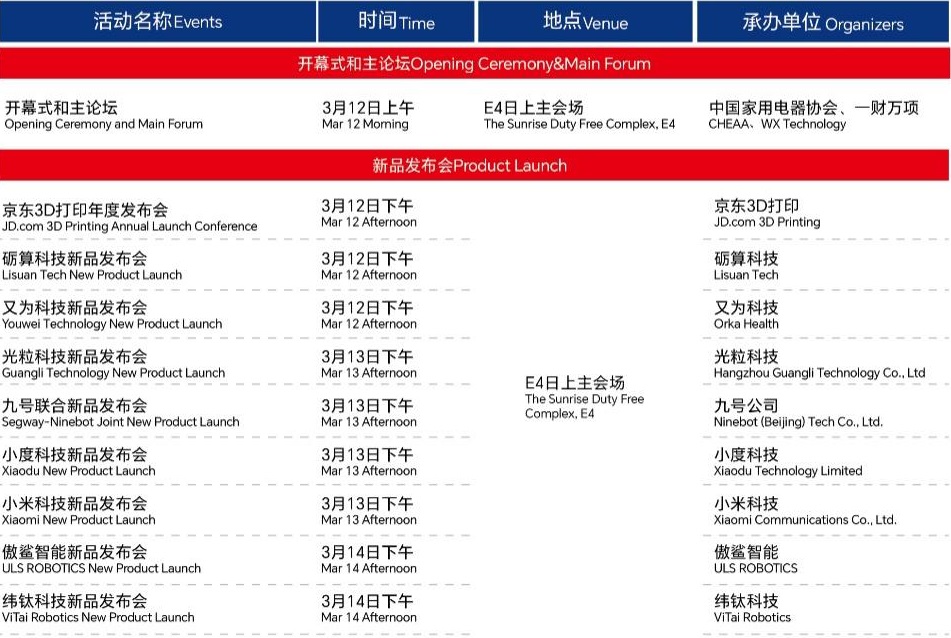 | 活动名称Events | 时间Time | 地点Venue | 承办单位 Organizers |
|---|---|---|---|
| 开幕式和主论坛Opening Ceremony&Main Forum | | | |
| 开幕式和主论坛 Opening Ceremony and Main Forum | 3月12日上午 Mar 12 Morning | E4日上主会场 The Sunrise Duty Free Complex, E4 | 中国家用电器协会、一财万项 CHEAA、WX Technology |
| 新品发布会Product Launch | | | |
| 京东3D打印年度发布会 JD.com 3D Printing Annual Launch Conference | 3月12日下午 Mar 12 Afternoon | E4日上主会场 The Sunrise Duty Free Complex, E4 | 京东3D打印 JD.com 3D Printing |
| 砺算科技新品发布会 Lisuan Tech New Product Launch | 3月12日下午 Mar 12 Afternoon | | 砺算科技 Lisuan Tech |
| 又为科技新品发布会 Youwei Technology New Product Launch | 3月12日下午 Mar 12 Afternoon | | 又为科技 Orka Health |
| 光粒科技新品发布会 Guangli Technology New Product Launch | 3月13日下午 Mar 13 Afternoon | | 光粒科技 Hangzhou Guangli Technology Co., Ltd |
| 九号联合新品发布会 Segway-Ninebot Joint New Product Launch | 3月13日下午 Mar 13 Afternoon | | 九号公司 Ninebot (Beijing) Tech Co., Ltd. |
| 小度科技新品发布会 Xiaodu New Product Launch | 3月13日下午 Mar 13 Afternoon | | 小度科技 Xiaodu Technology Limited |
| 小米科技新品发布会 Xiaomi New Product Launch | 3月13日下午 Mar 13 Afternoon | | 小米科技 Xiaomi Communications Co., Ltd. |
| 傲鲨智能新品发布会 ULS ROBOTICS New Product Launch | 3月14日下午 Mar 14 Afternoon | | 傲鲨智能 ULS ROBOTICS |
| 纬钛科技新品发布会 ViTai Robotics New Product Launch | 3月14日下午 Mar 14 Afternoon | | 纬钛科技 ViTai Robotics |